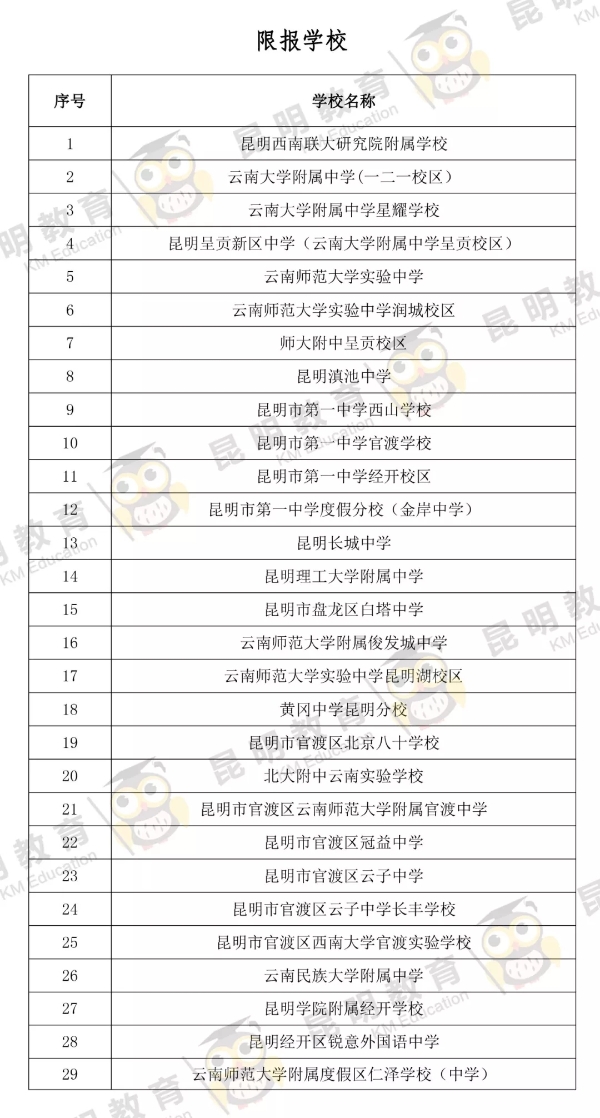 限报学校

| 序号 | 学校名称 |
|---|---|
| 1 | 昆明西南联大研究院附属学校 |
| 2 | 云南大学附属中学(一二一校区) |
| 3 | 云南大学附属中学星耀学校 |
| 4 | 昆明呈贡新区中学（云南大学附属中学呈贡校区） |
| 5 | 云南师范大学实验中学 |
| 6 | 云南师范大学实验中学润城校区 |
| 7 | 师大附中呈贡校区 |
| 8 | 昆明滇池中学 |
| 9 | 昆明市第一中学西山学校 |
| 10 | 昆明市第一中学官渡学校 |
| 11 | 昆明市第一中学经开校区 |
| 12 | 昆明市第一中学度假分校（金岸中学） |
| 13 | 昆明长城中学 |
| 14 | 昆明理工大学附属中学 |
| 15 | 昆明市盘龙区白塔中学 |
| 16 | 云南师范大学附属俊发城中学 |
| 17 | 云南师范大学实验中学昆明湖校区 |
| 18 | 黄冈中学昆明分校 |
| 19 | 昆明市官渡区北京八十学校 |
| 20 | 北大附中云南实验学校 |
| 21 | 昆明市官渡区云南师范大学附属官渡中学 |
| 22 | 昆明市官渡区冠益中学 |
| 23 | 昆明市官渡区云子中学 |
| 24 | 昆明市官渡区云子中学长丰学校 |
| 25 | 昆明市官渡区西南大学官渡实验学校 |
| 26 | 云南民族大学附属中学 |
| 27 | 昆明学院附属经开学校 |
| 28 | 昆明经开区锐意外国语中学 |
| 29 | 云南师范大学附属度假区仁泽学校（中学） |

昆明教育 KM Education